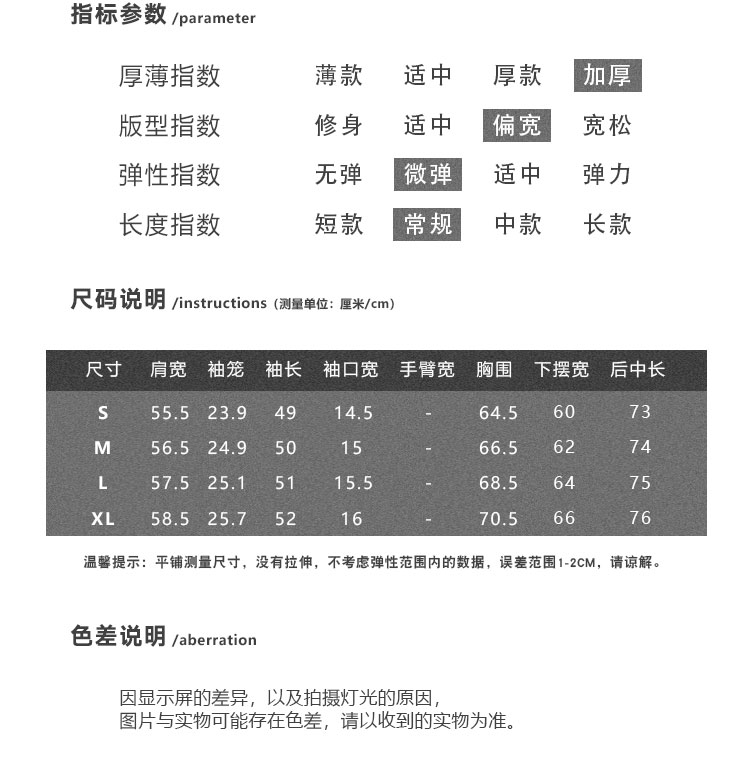 指标参数 /parameter

| 厚薄指数 | 薄款 | 适中 | 厚款 | 加厚 |
|---|---|---|---|---|
| 版型指数 | 修身 | 适中 | 偏宽 | 宽松 |
| 弹性指数 | 无弹 | 微弹 | 适中 | 弹力 |
| 长度指数 | 短款 | 常规 | 中款 | 长款 |

尺码说明 /instructions（测量单位：厘米/cm）

| 尺寸 | 肩宽 | 袖笼 | 袖长 | 袖口宽 | 手臂宽 | 胸围 | 下摆宽 | 后中长 |
|---|---|---|---|---|---|---|---|---|
| S | 55.5 | 23.9 | 49 | 14.5 | - | 64.5 | 60 | 73 |
| M | 56.5 | 24.9 | 50 | 15 | - | 66.5 | 62 | 74 |
| L | 57.5 | 25.1 | 51 | 15.5 | - | 68.5 | 64 | 75 |
| XL | 58.5 | 25.7 | 52 | 16 | - | 70.5 | 66 | 76 |

温馨提示：平铺测量尺寸，没有拉伸，不考虑弹性范围内的数据，误差范围1-2CM，请谅解。

色差说明 /aberration

因显示屏的差异，以及拍摄灯光的原因，
图片与实物可能存在色差，请以收到的实物为准。